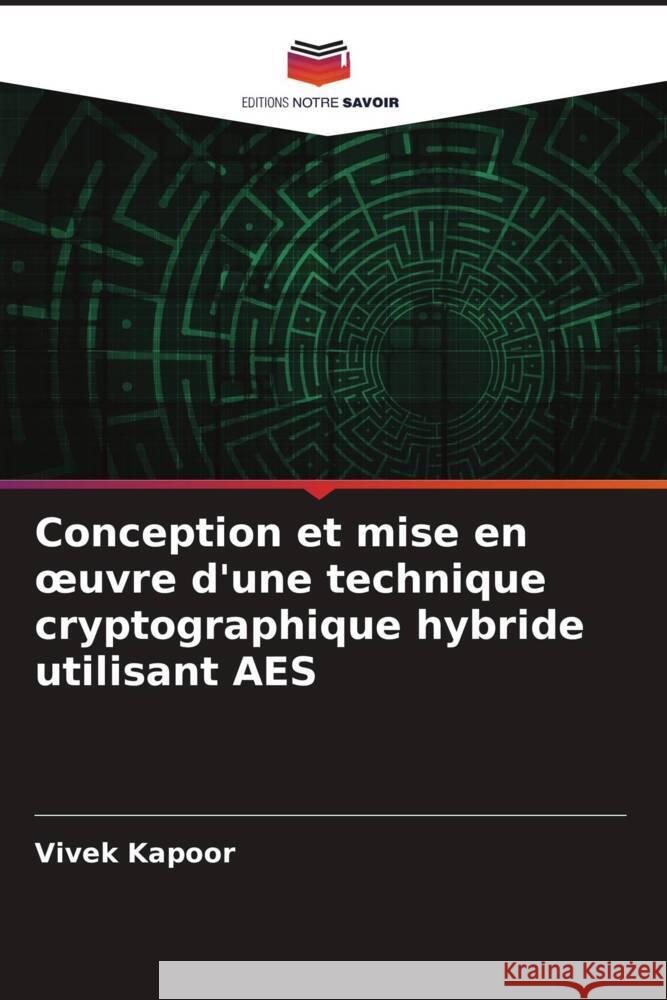 EDITIONS NOTRE SAVOIR

Conception et mise en œuvre d'une technique cryptographique hybride utilisant AES

Vivek Kapoor